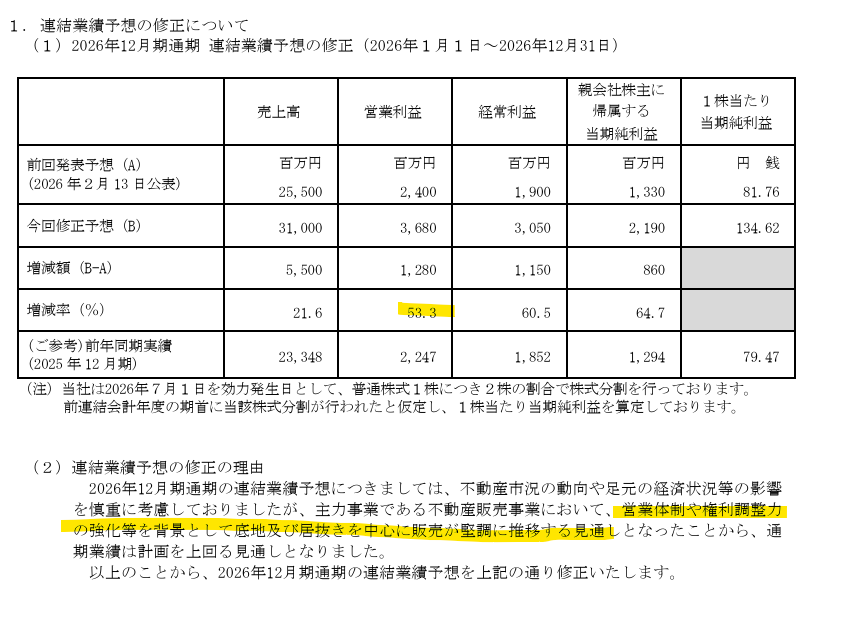 １．連結業績予想の修正について
（１）2026年12月期通期 連結業績予想の修正（2026年１月１日～2026年12月31日）

|  | 売上高 | 営業利益 | 経常利益 | 親会社株主に帰属する当期純利益 | １株当たり当期純利益 |
|---|---|---|---|---|---|
| 前回発表予想（A）（2026年２月13日公表） | 百万円 25,500 | 百万円 2,400 | 百万円 1,900 | 百万円 1,330 | 円 銭 81.76 |
| 今回修正予想（B） | 31,000 | 3,680 | 3,050 | 2,190 | 134.62 |
| 増減額（B-A） | 5,500 | 1,280 | 1,150 | 860 |  |
| 増減率（%） | 21.6 | 53.3 | 60.5 | 64.7 |  |
| （ご参考）前年同期実績（2025年12月期） | 23,348 | 2,247 | 1,852 | 1,294 | 79.47 |

（注）当社は2026年７月１日を効力発生日として、普通株式１株につき２株の割合で株式分割を行っております。前連結会計年度の期首に当該株式分割が行われたと仮定し、１株当たり当期純利益を算定しております。

（２）連結業績予想の修正の理由
2026年12月期通期の連結業績予想につきましては、不動産市況の動向や足元の経済状況等の影響を慎重に考慮しておりましたが、主力事業である不動産販売事業において、営業体制や権利調整力の強化等を背景として底地及び居抜きを中心に販売が堅調に推移する見通しとなったことから、通期業績は計画を上回る見通しとなりました。
以上のことから、2026年12月期通期の連結業績予想を上記の通り修正いたします。